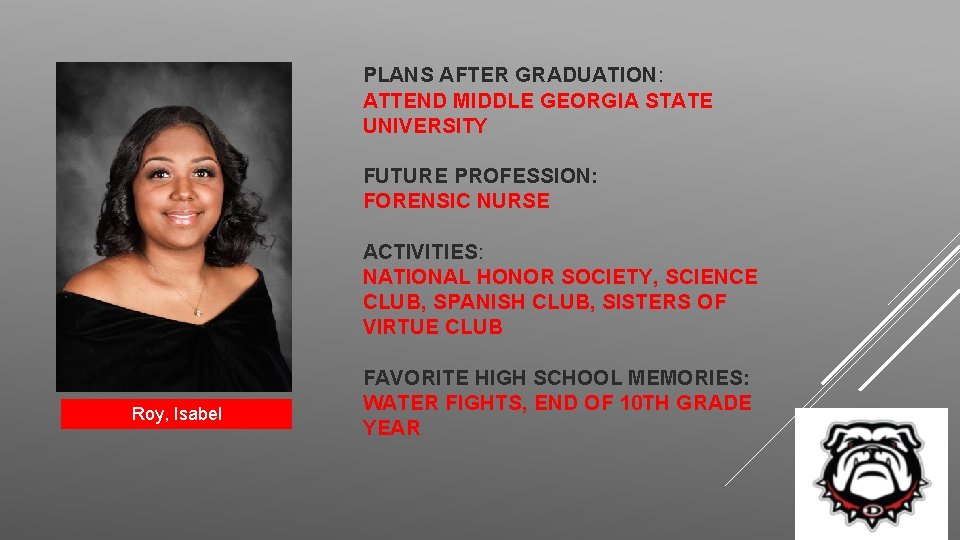 Roy, Isabel

PLANS AFTER GRADUATION:
ATTEND MIDDLE GEORGIA STATE UNIVERSITY

FUTURE PROFESSION:
FORENSIC NURSE

ACTIVITIES:
NATIONAL HONOR SOCIETY, SCIENCE CLUB, SPANISH CLUB, SISTERS OF VIRTUE CLUB

FAVORITE HIGH SCHOOL MEMORIES:
WATER FIGHTS, END OF 10TH GRADE YEAR